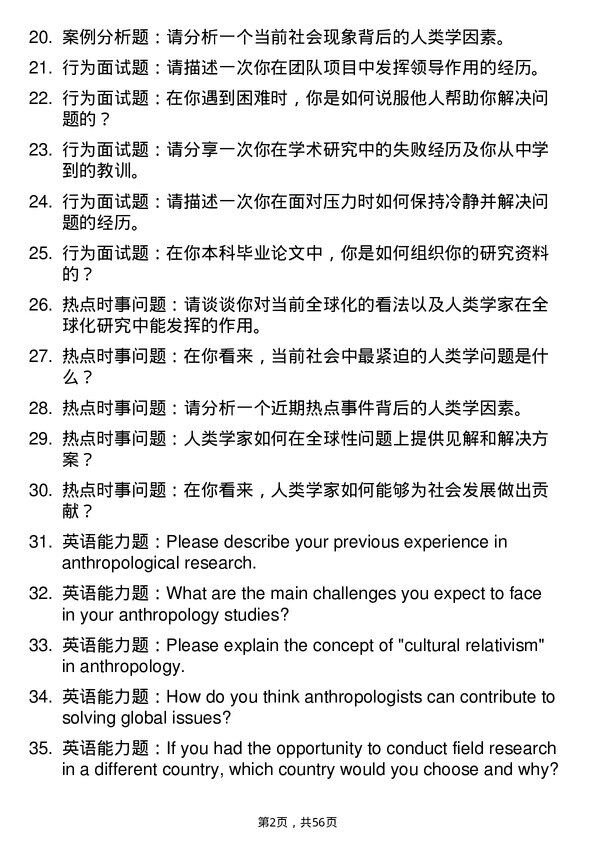 20. 案例分析题：请分析一个当前社会现象背后的人类学因素。

21. 行为面试题：请描述一次你在团队项目中发挥领导作用的经历。

22. 行为面试题：在你遇到困难时，你是如何说服他人帮助你解决问题的？

23. 行为面试题：请分享一次你在学术研究中的失败经历及你从中学到的教训。

24. 行为面试题：请描述一次你在面对压力时如何保持冷静并解决问题的经历。

25. 行为面试题：在你本科毕业论文中，你是如何组织你的研究资料的？

26. 热点时事问题：请谈谈你对当前全球化的看法以及人类学家在全球化研究中能发挥的作用。

27. 热点时事问题：在你看来，当前社会中最紧迫的人类学问题是什么？

28. 热点时事问题：请分析一个近期热点事件背后的人类学因素。

29. 热点时事问题：人类学家如何在全球性问题上提供见解和解决方案？

30. 热点时事问题：在你看来，人类学家如何能够为社会发展做出贡献？

31. 英语能力题：Please describe your previous experience in anthropological research.

32. 英语能力题：What are the main challenges you expect to face in your anthropology studies?

33. 英语能力题：Please explain the concept of "cultural relativism" in anthropology.

34. 英语能力题：How do you think anthropologists can contribute to solving global issues?

35. 英语能力题：If you had the opportunity to conduct field research in a different country, which country would you choose and why?

第2页，共56页